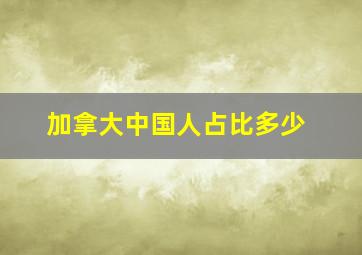 加拿大中国人占比多少